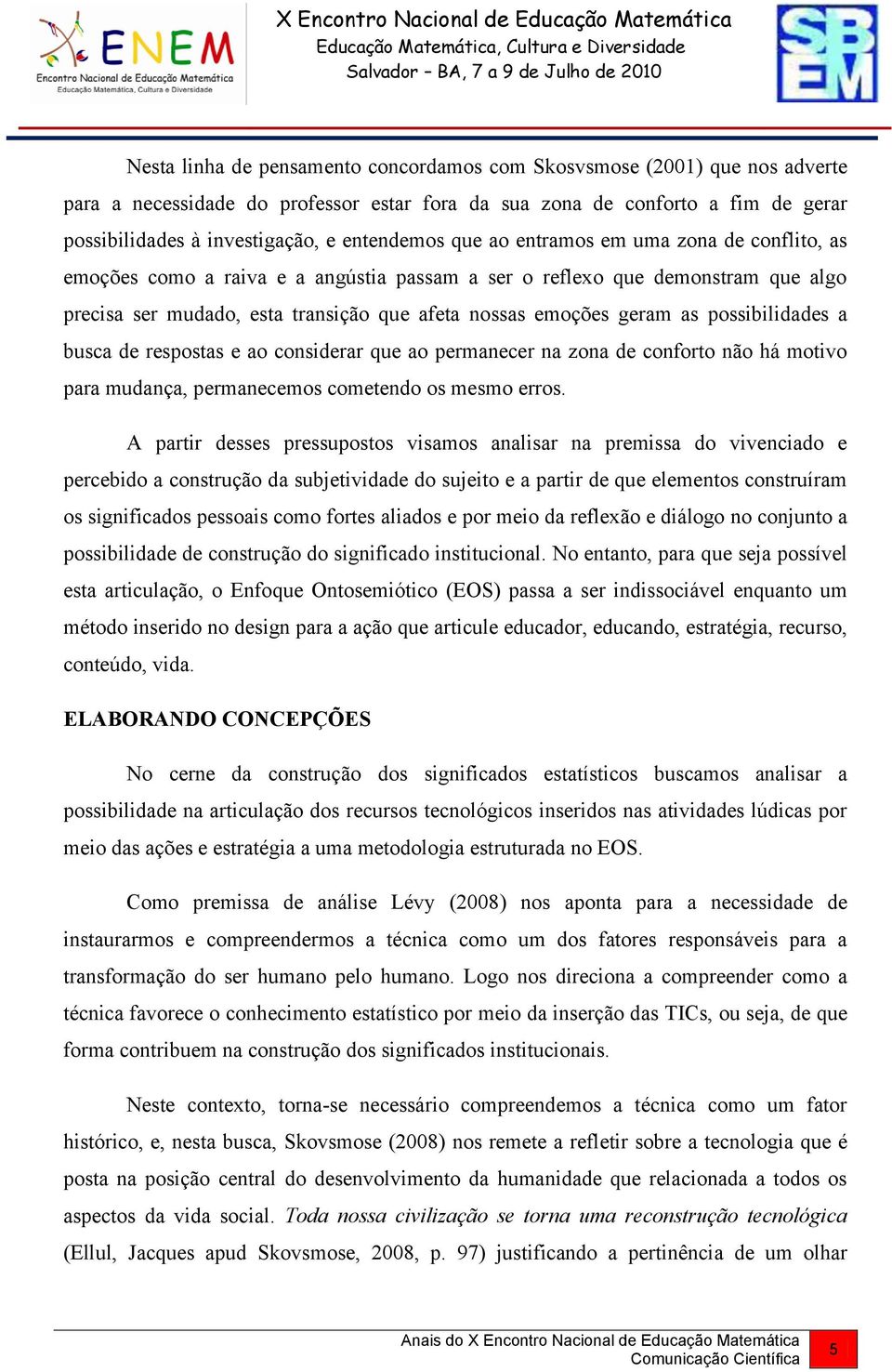 ENEM
Encontro Nacional de Educação Matemática
Educação Matemática, Cultura e Diversidade

X Encontro Nacional de Educação Matemática
Educação Matemática, Cultura e Diversidade
Salvador – BA, 7 a 9 de Julho de 2010

SBEM

Nesta linha de pensamento concordamos com Skosvsmose (2001) que nos adverte para a necessidade do professor estar fora da sua zona de conforto a fim de gerar possibilidades à investigação, e entendemos que ao entramos em uma zona de conflito, as emoções como a raiva e a angústia passam a ser o reflexo que demonstram que algo precisa ser mudado, esta transição que afeta nossas emoções geram as possibilidades a busca de respostas e ao considerar que ao permanecer na zona de conforto não há motivo para mudança, permanecemos cometendo os mesmo erros.

A partir desses pressupostos visamos analisar na premissa do vivenciado e percebido a construção da subjetividade do sujeito e a partir de que elementos construíram os significados pessoais como fortes aliados e por meio da reflexão e diálogo no conjunto a possibilidade de construção do significado institucional. No entanto, para que seja possível esta articulação, o Enfoque Ontosemiótico (EOS) passa a ser indissociável enquanto um método inserido no design para a ação que articule educador, educando, estratégia, recurso, conteúdo, vida.

ELABORANDO CONCEPÇÕES

No cerne da construção dos significados estatísticos buscamos analisar a possibilidade na articulação dos recursos tecnológicos inseridos nas atividades lúdicas por meio das ações e estratégia a uma metodologia estruturada no EOS.

Como premissa de análise Lévy (2008) nos aponta para a necessidade de instaurarmos e compreendermos a técnica como um dos fatores responsáveis para a transformação do ser humano pelo humano. Logo nos direciona a compreender como a técnica favorece o conhecimento estatístico por meio da inserção das TICs, ou seja, de que forma contribuem na construção dos significados institucionais.

Neste contexto, torna-se necessário compreendemos a técnica como um fator histórico, e, nesta busca, Skovsmose (2008) nos remete a refletir sobre a tecnologia que é posta na posição central do desenvolvimento da humanidade que relacionada a todos os aspectos da vida social. Toda nossa civilização se torna uma reconstrução tecnológica (Ellul, Jacques apud Skovsmose, 2008, p. 97) justificando a pertinência de um olhar

Anais do X Encontro Nacional de Educação Matemática
Comunicação Científica
5